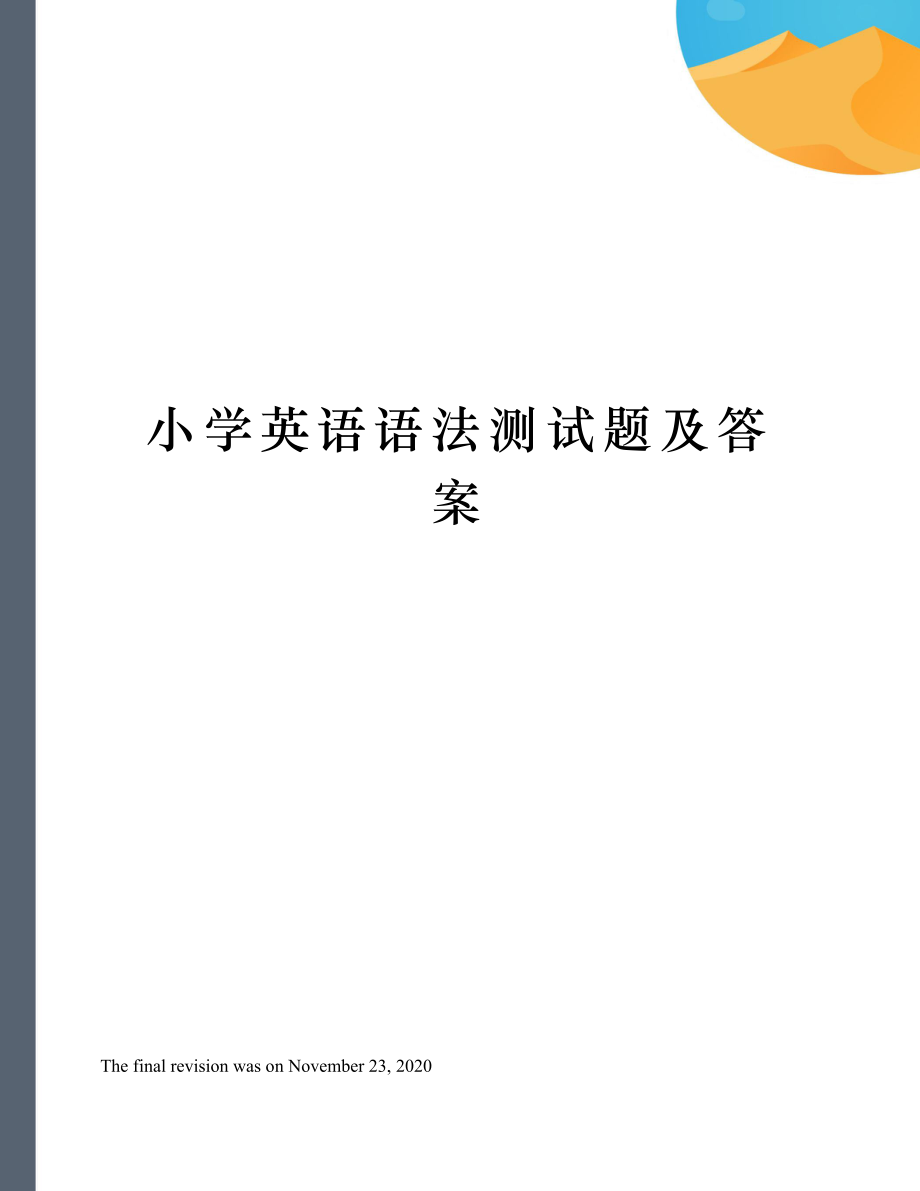 小学英语语法测试题及答案

The final revision was on November 23, 2020